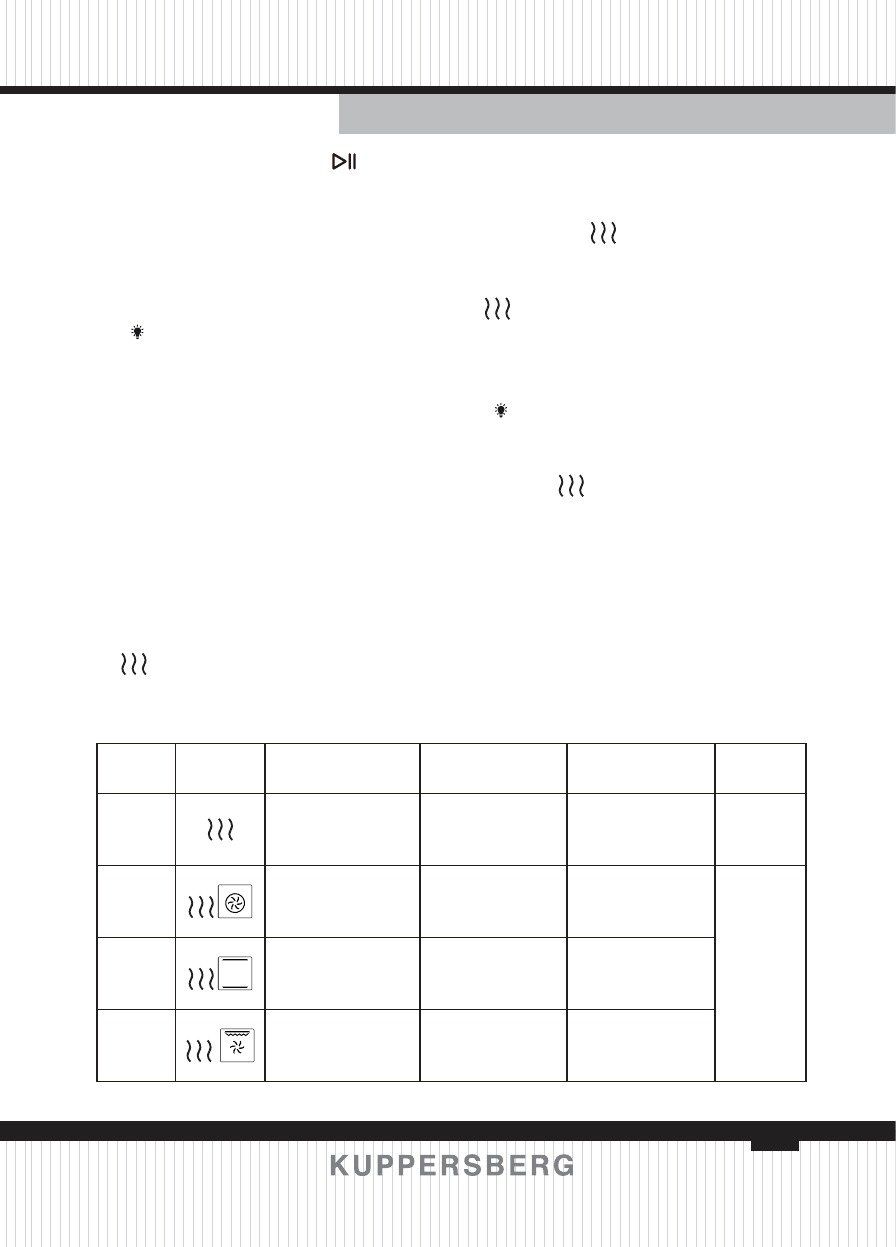 KUPPERSBERG